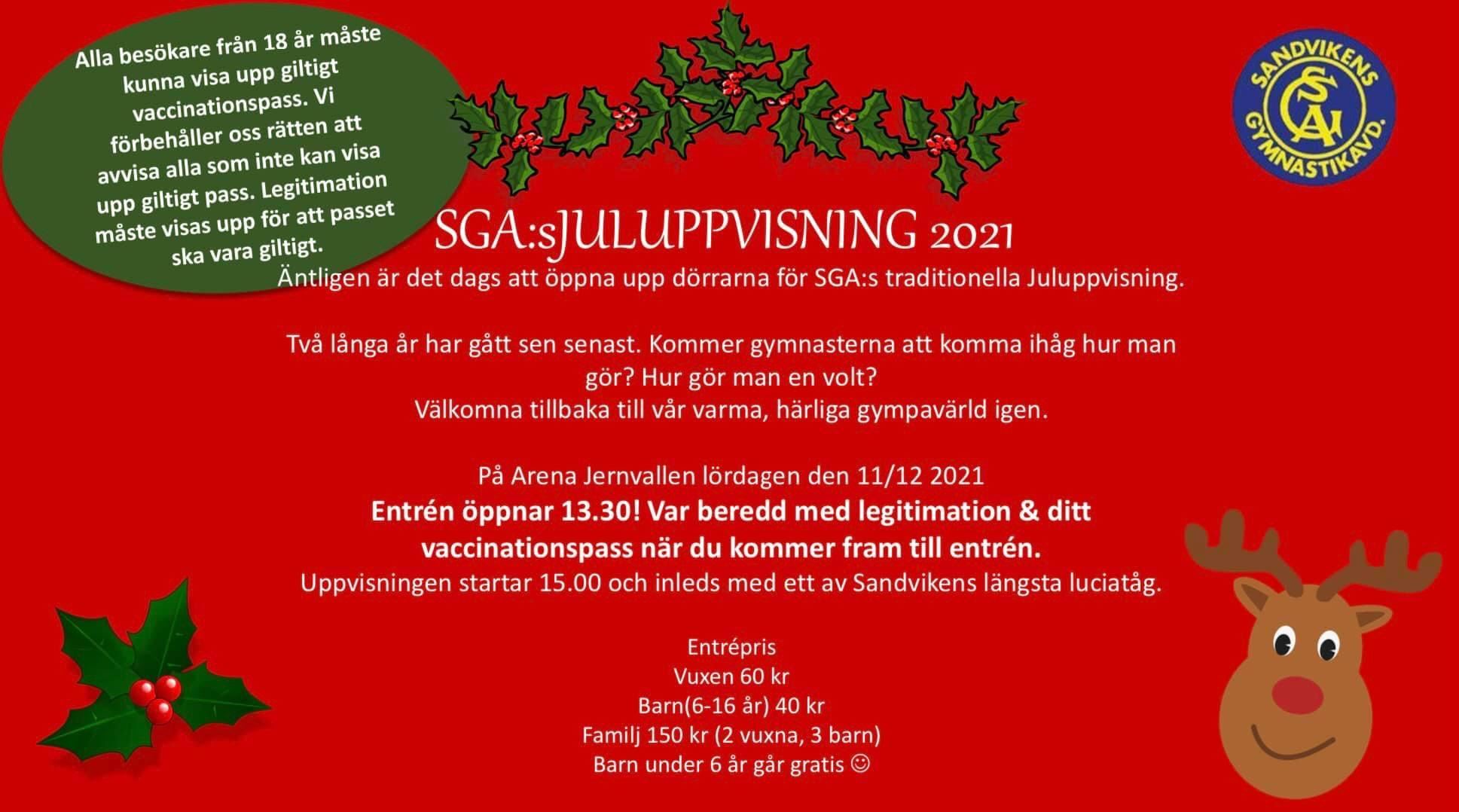 Alla besökare från 18 år måste kunna visa upp giltigt vaccinationspass. Vi förbehåller oss rätten att avvisa alla som inte kan visa upp giltigt pass. Legitimation måste visas upp för att passet ska vara giltigt.

SANDVIKENS GYMNASTIKAVD.
SGA

SGA:sJULUPPVISNING 2021

Äntligen är det dags att öppna upp dörrarna för SGA:s traditionella Juluppvisning.

Två långa år har gått sen senast. Kommer gymnasterna att komma ihåg hur man gör? Hur gör man en volt?
Välkomna tillbaka till vår varma, härliga gympavärld igen.

På Arena Jernvallen lördagen den 11/12 2021
Entrén öppnar 13.30! Var beredd med legitimation & ditt vaccinationspass när du kommer fram till entrén.
Uppvisningen startar 15.00 och inleds med ett av Sandvikens längsta luciatåg.

Entrépris
Vuxen 60 kr
Barn(6-16 år) 40 kr
Familj 150 kr (2 vuxna, 3 barn)
Barn under 6 år går gratis ☺